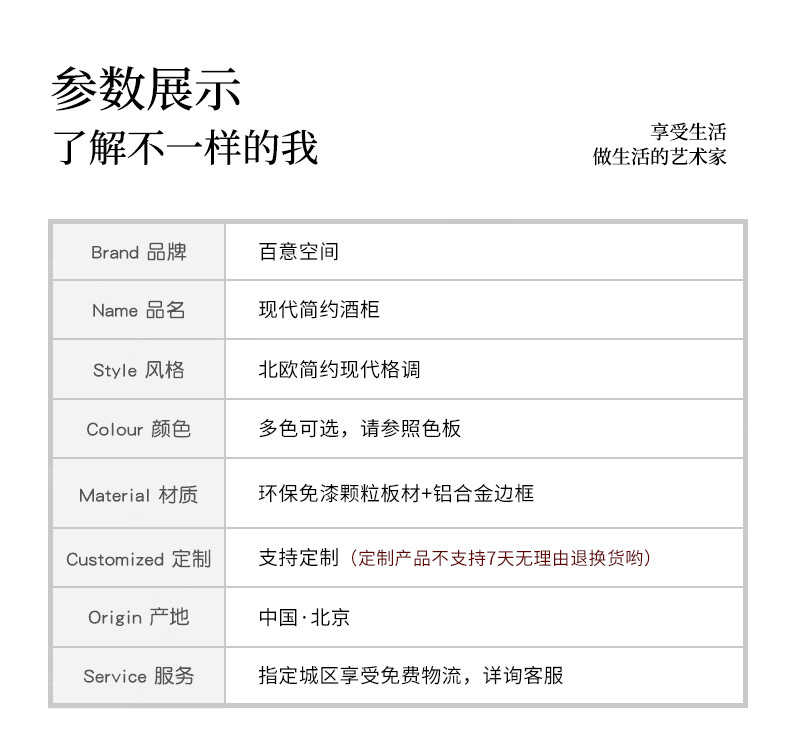 参数展示
了解不一样的我

享受生活
做生活的艺术家

| Brand 品牌 | 百意空间 |
|---|---|
| Name 品名 | 现代简约酒柜 |
| Style 风格 | 北欧简约现代格调 |
| Colour 颜色 | 多色可选，请参照色板 |
| Material 材质 | 环保免漆颗粒板材+铝合金边框 |
| Customized 定制 | 支持定制（定制产品不支持7天无理由退换货哟） |
| Origin 产地 | 中国·北京 |
| Service 服务 | 指定城区享受免费物流，详询客服 |